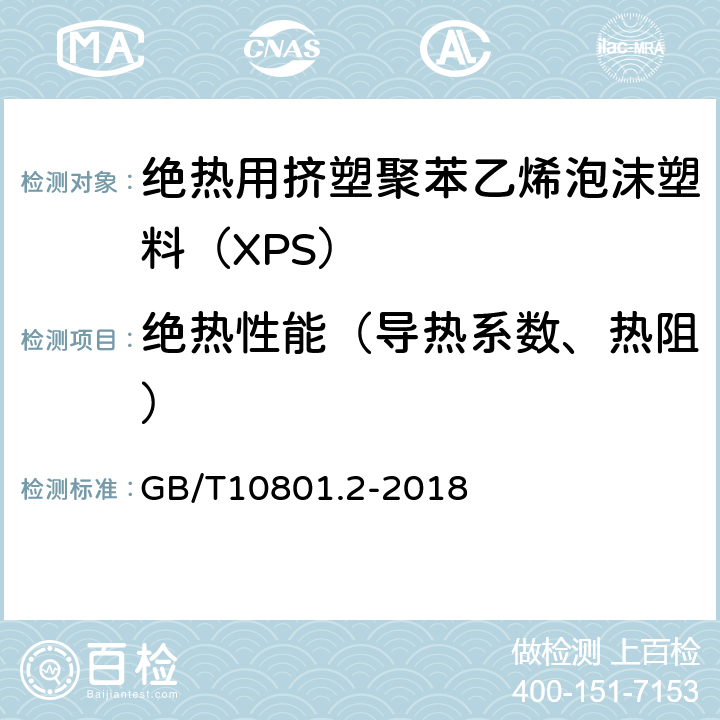 MA CNAS AC ilac-MRA

检测对象： 绝热用挤塑聚苯乙烯泡沫塑料（XPS）

检测项目： 绝热性能（导热系数、热阻）

检测标准： GB/T10801.2-2018

百检
Baijiantest.com

做检测 上百检
400-151-7153